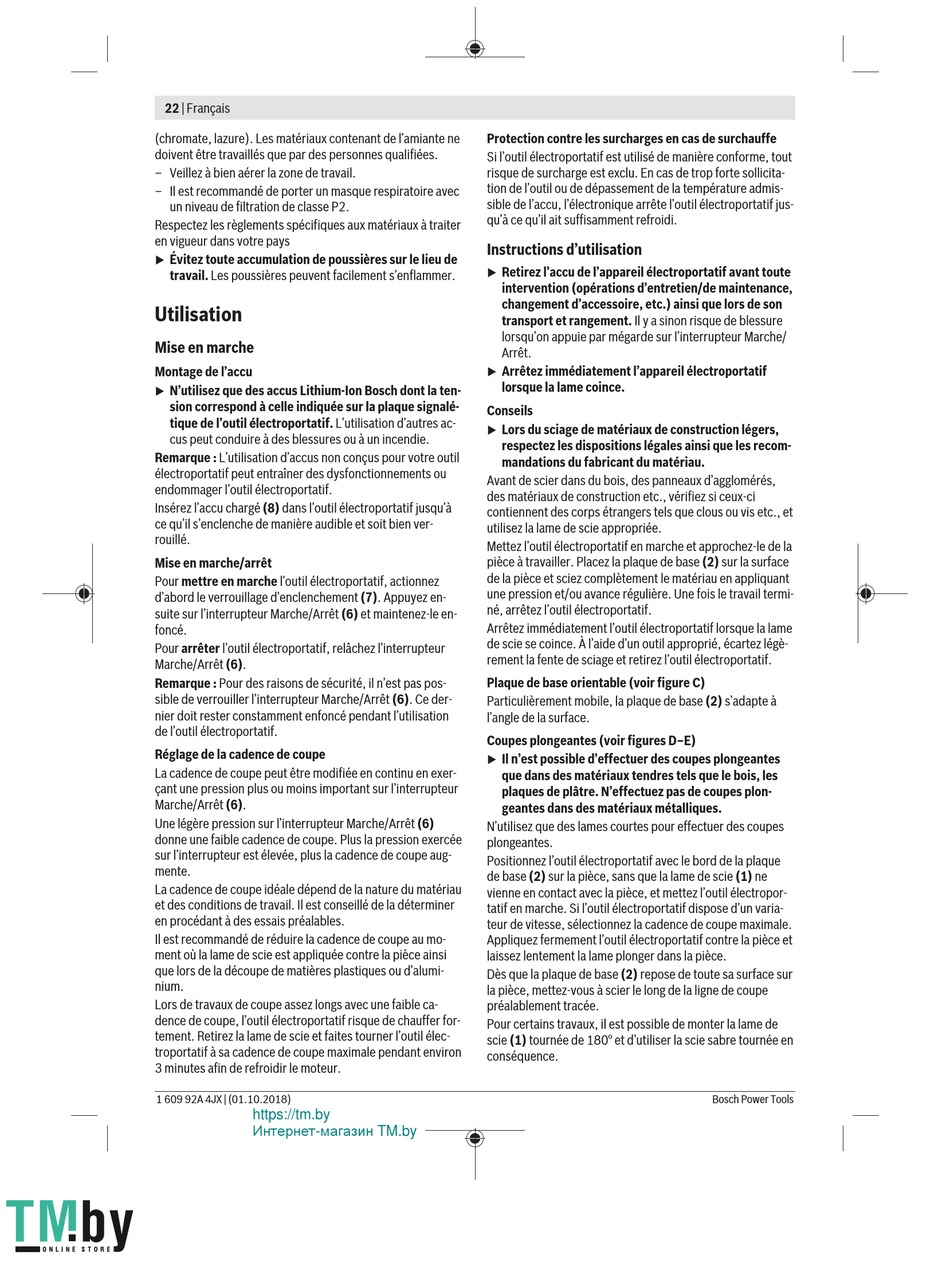 22 | Français

(chromate, lazure). Les matériaux contenant de l'amiante ne doivent être travaillés que par des personnes qualifiées.
– Veillez à bien aérer la zone de travail.
– Il est recommandé de porter un masque respiratoire avec un niveau de filtration de classe P2.
Respectez les règlements spécifiques aux matériaux à traiter en vigueur dans votre pays
▶ Évitez toute accumulation de poussières sur le lieu de travail. Les poussières peuvent facilement s'enflammer.

Utilisation

Mise en marche

Montage de l'accu

▶ N'utilisez que des accus Lithium-Ion Bosch dont la tension correspond à celle indiquée sur la plaque signalétique de l'outil électroportatif. L'utilisation d'autres accus peut conduire à des blessures ou à un incendie.

Remarque : L'utilisation d'accus non conçus pour votre outil électroportatif peut entraîner des dysfonctionnements ou endommager l'outil électroportatif.

Insérez l'accu chargé (8) dans l'outil électroportatif jusqu'à ce qu'il s'enclenche de manière audible et soit bien verrouillé.

Mise en marche/arrêt

Pour mettre en marche l'outil électroportatif, actionnez d'abord le verrouillage d'enclenchement (7). Appuyez ensuite sur l'interrupteur Marche/Arrêt (6) et maintenez-le enfoncé.

Pour arrêter l'outil électroportatif, relâchez l'interrupteur Marche/Arrêt (6).

Remarque : Pour des raisons de sécurité, il n'est pas possible de verrouiller l'interrupteur Marche/Arrêt (6). Ce dernier doit rester constamment enfoncé pendant l'utilisation de l'outil électroportatif.

Réglage de la cadence de coupe

La cadence de coupe peut être modifiée en continu en exerçant une pression plus ou moins important sur l'interrupteur Marche/Arrêt (6).

Une légère pression sur l'interrupteur Marche/Arrêt (6) donne une faible cadence de coupe. Plus la pression exercée sur l'interrupteur est élevée, plus la cadence de coupe augmente.

La cadence de coupe idéale dépend de la nature du matériau et des conditions de travail. Il est conseillé de la déterminer en procédant à des essais préalables.

Il est recommandé de réduire la cadence de coupe au moment où la lame de scie est appliquée contre la pièce ainsi que lors de la découpe de matières plastiques ou d'aluminium.

Lors de travaux de coupe assez longs avec une faible cadence de coupe, l'outil électroportatif risque de chauffer fortement. Retirez la lame de scie et faites tourner l'outil électroportatif à sa cadence de coupe maximale pendant environ 3 minutes afin de refroidir le moteur.

Protection contre les surcharges en cas de surchauffe

Si l'outil électroportatif est utilisé de manière conforme, tout risque de surcharge est exclu. En cas de trop forte sollicitation de l'outil ou de dépassement de la température admissible de l'accu, l'électronique arrête l'outil électroportatif jusqu'à ce qu'il ait suffisamment refroidi.

Instructions d'utilisation

▶ Retirez l'accu de l'appareil électroportatif avant toute intervention (opérations d'entretien/de maintenance, changement d'accessoire, etc.) ainsi que lors de son transport et rangement. Il y a sinon risque de blessure lorsqu'on appuie par mégarde sur l'interrupteur Marche/Arrêt.

▶ Arrêtez immédiatement l'appareil électroportatif lorsque la lame coince.

Conseils

▶ Lors du sciage de matériaux de construction légers, respectez les dispositions légales ainsi que les recommandations du fabricant du matériau.

Avant de scier dans du bois, des panneaux d'agglomérés, des matériaux de construction etc., vérifiez si ceux-ci contiennent des corps étrangers tels que clous ou vis etc., et utilisez la lame de scie appropriée.

Mettez l'outil électroportatif en marche et approchez-le de la pièce à travailler. Placez la plaque de base (2) sur la surface de la pièce et sciez complètement le matériau en appliquant une pression et/ou avance régulière. Une fois le travail terminé, arrêtez l'outil électroportatif.

Arrêtez immédiatement l'outil électroportatif lorsque la lame de scie se coince. À l'aide d'un outil approprié, écartez légèrement la fente de sciage et retirez l'outil électroportatif.

Plaque de base orientable (voir figure C)

Particulièrement mobile, la plaque de base (2) s'adapte à l'angle de la surface.

Coupes plongeantes (voir figures D–E)

▶ Il n'est possible d'effectuer des coupes plongeantes que dans des matériaux tendres tels que le bois, les plaques de plâtre. N'effectuez pas de coupes plongeantes dans des matériaux métalliques.

N'utilisez que des lames courtes pour effectuer des coupes plongeantes.

Positionnez l'outil électroportatif avec le bord de la plaque de base (2) sur la pièce, sans que la lame de scie (1) ne vienne en contact avec la pièce, et mettez l'outil électroportatif en marche. Si l'outil électroportatif dispose d'un variateur de vitesse, sélectionnez la cadence de coupe maximale. Appliquez fermement l'outil électroportatif contre la pièce et laissez lentement la lame plonger dans la pièce.

Dès que la plaque de base (2) repose de toute sa surface sur la pièce, mettez-vous à scier le long de la ligne de coupe préalablement tracée.

Pour certains travaux, il est possible de monter la lame de scie (1) tournée de 180° et d'utiliser la scie sabre tournée en conséquence.

1 609 92A 4JX | (01.10.2018)
Bosch Power Tools

https://tm.by
Интернет-магазин TM.by

TM.by
ONLINE STORE